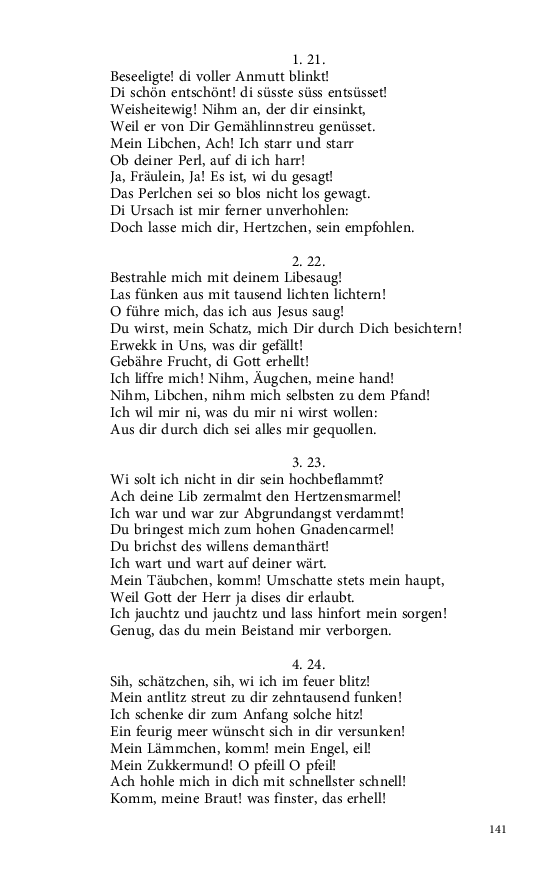 1. 21.
Beseeligte! di voller Anmutt blinkt!
Di schön entschönt! di süsste süss entsüsset!
Weisheitewig! Nihm an, der dir einsinkt,
Weil er von Dir Gemählinnstreu genüsset.
Mein Libchen, Ach! Ich starr und starr
Ob deiner Perl, auf di ich harr!
Ja, Fräulein, Ja! Es ist, wi du gesagt!
Das Perlchen sei so blos nicht los gewagt.
Di Ursach ist mir ferner unverhohlen:
Doch lasse mich dir, Hertzchen, sein empfohlen.

2. 22.
Bestrahle mich mit deinem Libesaug!
Las fünken aus mit tausend lichten lichtern!
O führe mich, das ich aus Jesus saug!
Du wirst, mein Schatz, mich Dir durch Dich besichtern!
Erwekk in Uns, was dir gefällt!
Gebähre Frucht, di Gott erhellt!
Ich liffre mich! Nihm, Äugchen, meine hand!
Nihm, Libchen, nihm mich selbsten zu dem Pfand!
Ich wil mir ni, was du mir ni wirst wollen:
Aus dir durch dich sei alles mir gequollen.

3. 23.
Wi solt ich nicht in dir sein hochbeflammt?
Ach deine Lib zermalmt den Hertzensmarmel!
Ich war und war zur Abgrundangst verdammt!
Du bringest mich zum hohen Gnadencarmel!
Du brichst des willens demanthärt!
Ich wart und wart auf deiner wärt.
Mein Täubchen, komm! Umschatte stets mein haupt,
Weil Gott der Herr ja dises dir erlaubt.
Ich jauchtz und jauchtz und lass hinfort mein sorgen!
Genug, das du mein Beistand mir verborgen.

4. 24.
Sih, schätzchen, sih, wi ich im feuer blitz!
Mein antlitz streut zu dir zehntausend funken!
Ich schenke dir zum Anfang solche hitz!
Ein feurig meer wünscht sich in dir versunken!
Mein Lämmchen, komm! mein Engel, eil!
Mein Zukkermund! O pfeill O pfeil!
Ach hohle mich in dich mit schnellster schnell!
Komm, meine Braut! was finster, das erhell!

141